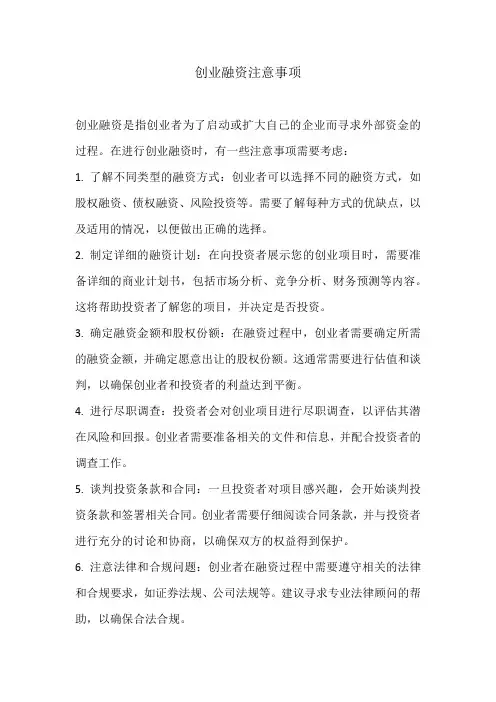 创业融资注意事项

创业融资是指创业者为了启动或扩大自己的企业而寻求外部资金的过程。在进行创业融资时，有一些注意事项需要考虑：

1. 了解不同类型的融资方式：创业者可以选择不同的融资方式，如股权融资、债权融资、风险投资等。需要了解每种方式的优缺点，以及适用的情况，以便做出正确的选择。

2. 制定详细的融资计划：在向投资者展示您的创业项目时，需要准备详细的商业计划书，包括市场分析、竞争分析、财务预测等内容。这将帮助投资者了解您的项目，并决定是否投资。

3. 确定融资金额和股权份额：在融资过程中，创业者需要确定所需的融资金额，并确定愿意出让的股权份额。这通常需要进行估值和谈判，以确保创业者和投资者的利益达到平衡。

4. 进行尽职调查：投资者会对创业项目进行尽职调查，以评估其潜在风险和回报。创业者需要准备相关的文件和信息，并配合投资者的调查工作。

5. 谈判投资条款和合同：一旦投资者对项目感兴趣，会开始谈判投资条款和签署相关合同。创业者需要仔细阅读合同条款，并与投资者进行充分的讨论和协商，以确保双方的权益得到保护。

6. 注意法律和合规问题：创业者在融资过程中需要遵守相关的法律和合规要求，如证券法规、公司法规等。建议寻求专业法律顾问的帮助，以确保合法合规。